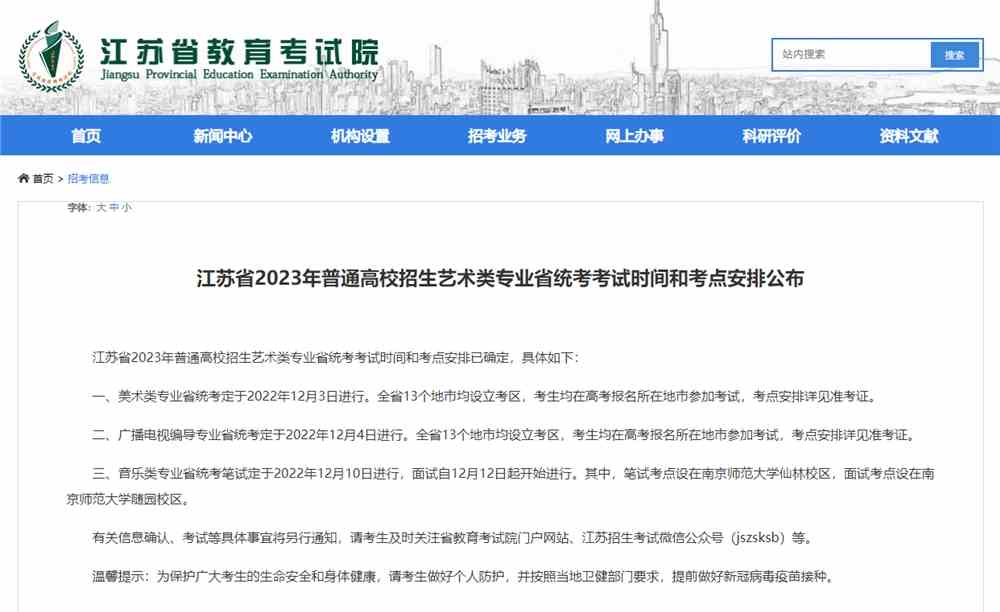 江苏省教育考试院
Jiangsu Provincial Education Examination Authority

站内搜索 搜索

首页 新闻中心 机构设置 招考业务 网上办事 科研评价 资料文献

首页 > 招考信息

字体: 大 中 小

江苏省2023年普通高校招生艺术类专业省统考考试时间和考点安排公布

江苏省2023年普通高校招生艺术类专业省统考考试时间和考点安排已确定，具体如下：

一、美术类专业省统考定于2022年12月3日进行。全省13个地市均设立考区，考生均在高考报名所在地市参加考试，考点安排详见准考证。

二、广播电视编导专业省统考定于2022年12月4日进行。全省13个地市均设立考区，考生均在高考报名所在地市参加考试，考点安排详见准考证。

三、音乐类专业省统考笔试定于2022年12月10日进行，面试自12月12日起开始进行。其中，笔试考点设在南京师范大学仙林校区，面试考点设在南京师范大学随园校区。

有关信息确认、考试等具体事宜将另行通知，请考生及时关注省教育考试院门户网站、江苏招生考试微信公众号（jszsksb）等。

温馨提示：为保护广大考生的生命安全和身体健康，请考生做好个人防护，并按照当地卫健部门要求，提前做好新冠病毒疫苗接种。